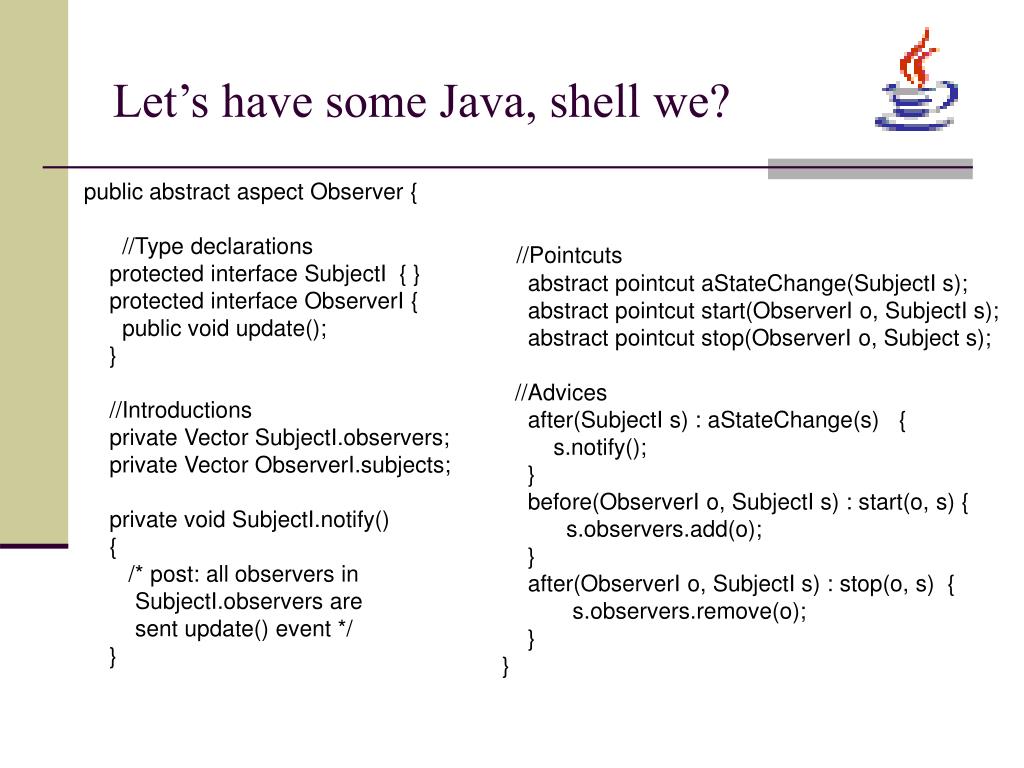 Let’s have some Java, shell we?

public abstract aspect Observer {

//Type declarations
protected interface SubjectI { }
protected interface ObserverI {
public void update();
}

//Introductions
private Vector SubjectI.observers;
private Vector ObserverI.subjects;

private void SubjectI.notify()
{
/* post: all observers in
SubjectI.observers are
sent update() event */
}

//Pointcuts
abstract pointcut aStateChange(SubjectI s);
abstract pointcut start(ObserverI o, SubjectI s);
abstract pointcut stop(ObserverI o, Subject s);

//Advices
after(SubjectI s) : aStateChange(s) {
s.notify();
}
before(ObserverI o, SubjectI s) : start(o, s) {
s.observers.add(o);
}
after(ObserverI o, SubjectI s) : stop(o, s) {
s.observers.remove(o);
}
}